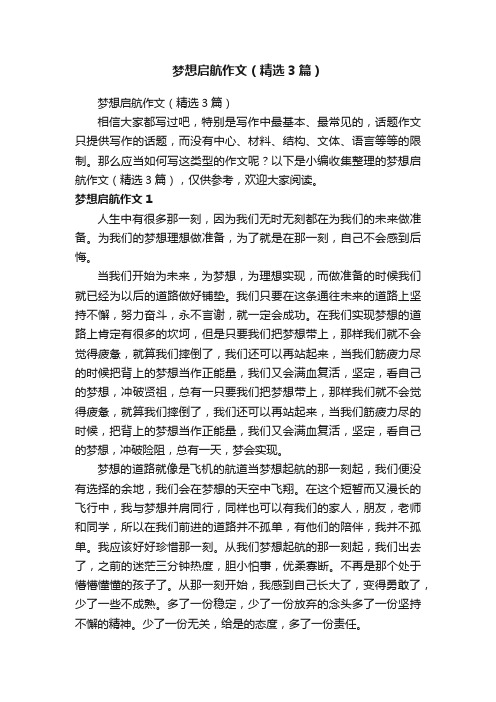 梦想启航作文（精选3篇）

梦想启航作文（精选3篇）

相信大家都写过吧，特别是写作中最基本、最常见的，话题作文只提供写作的话题，而没有中心、材料、结构、文体、语言等等的限制。那么应当如何写这类型的作文呢？以下是小编收集整理的梦想启航作文（精选3篇），仅供参考，欢迎大家阅读。

梦想启航作文1

人生中有很多那一刻，因为我们无时无刻都在为我们的未来做准备。为我们的梦想理想做准备，为了就是在那一刻，自己不会感到后悔。

当我们开始为未来，为梦想，为理想实现，而做准备的时候我们就已经为以后的道路做好铺垫。我们只要在这条通往未来的道路上坚持不懈，努力奋斗，永不言谢，就一定会成功。在我们实现梦想的道路上肯定有很多的坎坷，但是只要我们把梦想带上，那样我们就不会觉得疲惫，就算我们摔倒了，我们还可以再站起来，当我们筋疲力尽的时候把背上的梦想当作正能量，我们又会满血复活，坚定，看自己的梦想，冲破贤祖，总有一只要我们把梦想带上，那样我们就不会觉得疲惫，就算我们摔倒了，我们还可以再站起来，当我们筋疲力尽的时候，把背上的梦想当作正能量，我们又会满血复活，坚定，看自己的梦想，冲破险阻，总有一天，梦会实现。

梦想的道路就像是飞机的航道当梦想起航的那一刻起，我们便没有选择的余地，我们会在梦想的天空中飞翔。在这个短暂而又漫长的飞行中，我与梦想并肩同行，同样也可以有我们的家人，朋友，老师和同学，所以在我们前进的道路并不孤单，有他们的陪伴，我并不孤单。我应该好好珍惜那一刻。从我们梦想起航的那一刻起，我们出去了，之前的迷茫三分钟热度，胆小怕事，优柔寡断。不再是那个处于懵懵懂懂的孩子了。从那一刻开始，我感到自己长大了，变得勇敢了，少了一些不成熟。多了一份稳定，少了一份放弃的念头多了一份坚持不懈的精神。少了一份无关，给是的态度，多了一份责任。